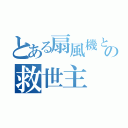 とある扇風機との
救世主